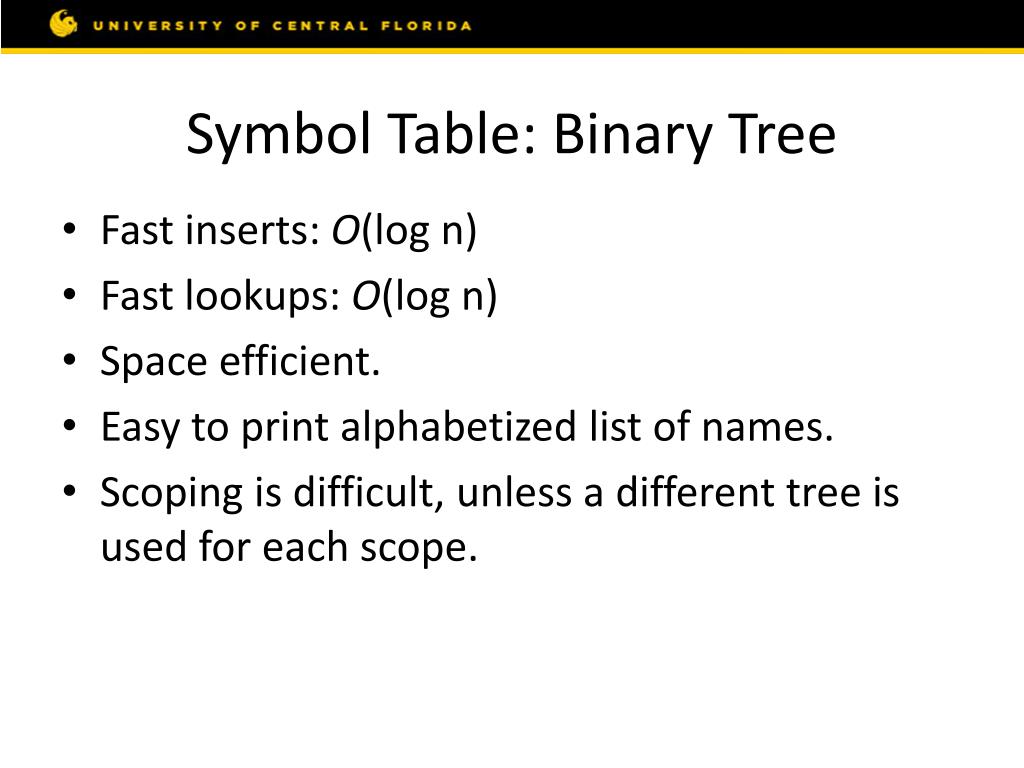 UNIVERSITY OF CENTRAL FLORIDA

Symbol Table: Binary Tree

• Fast inserts: $O(\log n)$
• Fast lookups: $O(\log n)$
• Space efficient.
• Easy to print alphabetized list of names.
• Scoping is difficult, unless a different tree is used for each scope.